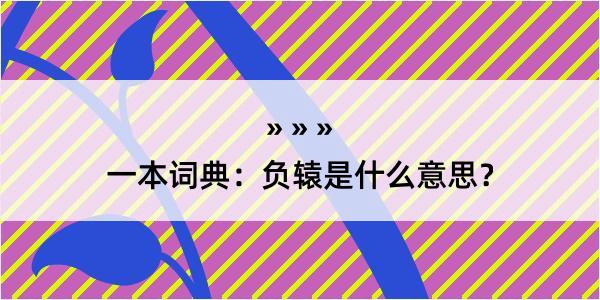 » » »
一本词典：负辕是什么意思？